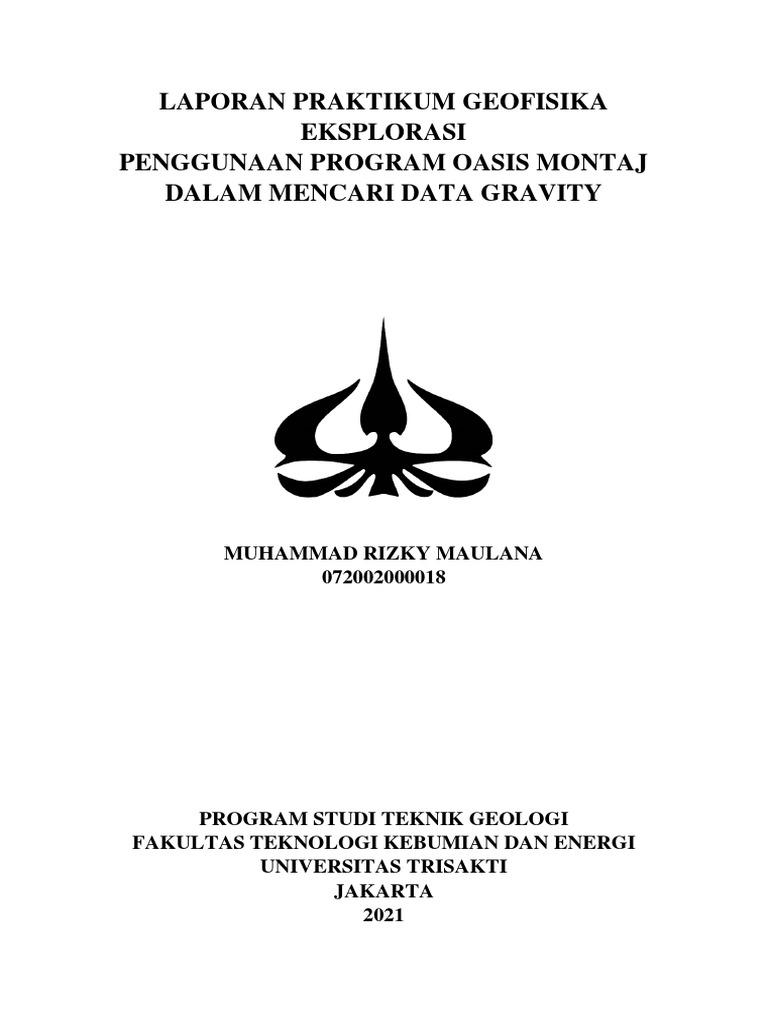 LAPORAN PRAKTIKUM GEOFISIKA EKSPLORASI
PENGGUNAAN PROGRAM OASIS MONTAJ DALAM MENCARI DATA GRAVITY

MUHAMMAD RIZKY MAULANA
072002000018

PROGRAM STUDI TEKNIK GEOLOGI
FAKULTAS TEKNOLOGI KEBUMIAN DAN ENERGI
UNIVERSITAS TRISAKTI
JAKARTA
2021